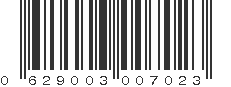 0 629003 007023